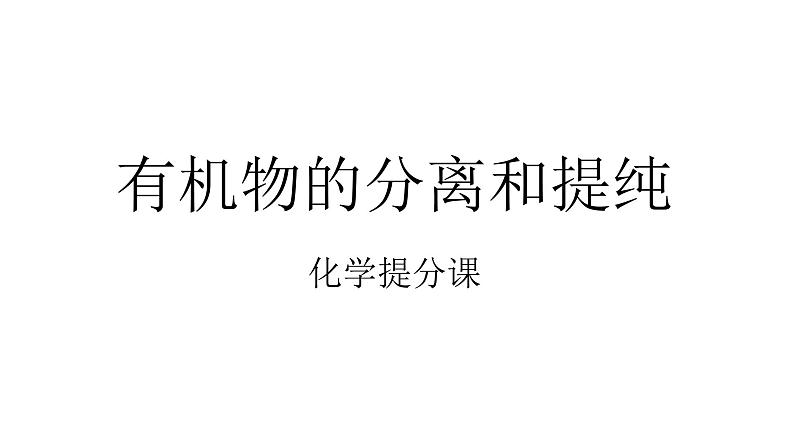 有机物的分离和提纯

化学提分课